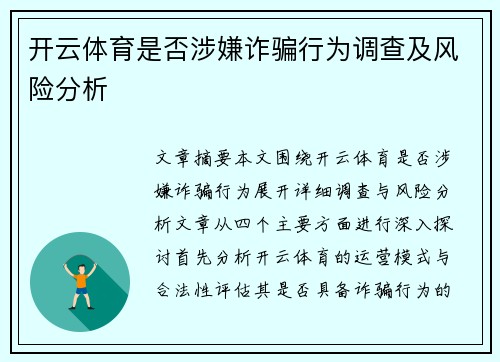 开云体育是否涉嫌诈骗行为调查及风险分析

文章摘要本文围绕开云体育是否涉嫌诈骗行为展开详细调查与风险分析文章从四个主要方面进行深入探讨首先分析开云体育的运营模式与合法性评估其是否具备诈骗行为的